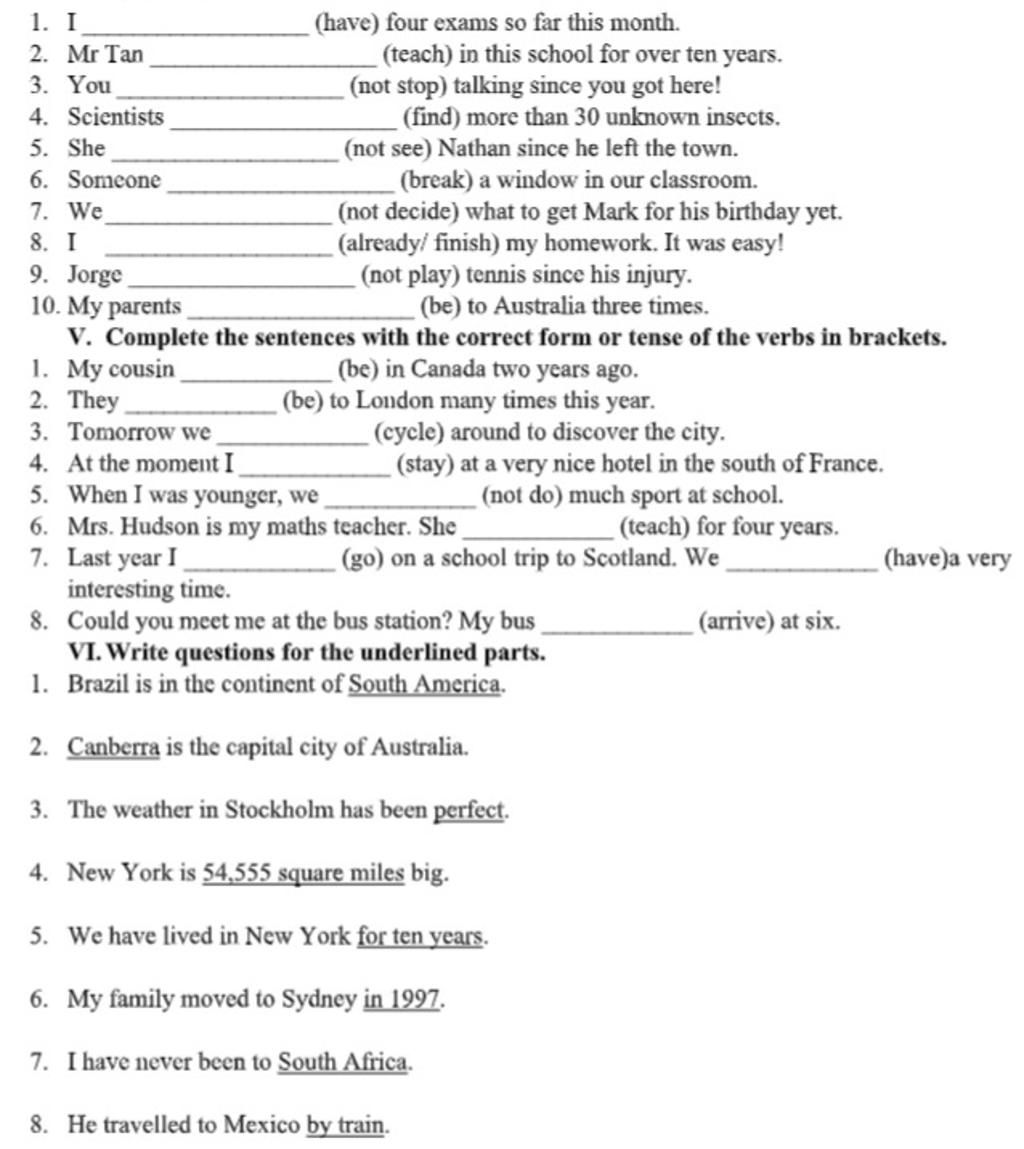 1. I ________________ (have) four exams so far this month.
2. Mr Tan ________________ (teach) in this school for over ten years.
3. You ________________ (not stop) talking since you got here!
4. Scientists ________________ (find) more than 30 unknown insects.
5. She ________________ (not see) Nathan since he left the town.
6. Someone ________________ (break) a window in our classroom.
7. We ________________ (not decide) what to get Mark for his birthday yet.
8. I ________________ (already/ finish) my homework. It was easy!
9. Jorge ________________ (not play) tennis since his injury.
10. My parents ________________ (be) to Australia three times.

V. Complete the sentences with the correct form or tense of the verbs in brackets.

1. My cousin ____________ (be) in Canada two years ago.
2. They ____________ (be) to London many times this year.
3. Tomorrow we ____________ (cycle) around to discover the city.
4. At the moment I ____________ (stay) at a very nice hotel in the south of France.
5. When I was younger, we ____________ (not do) much sport at school.
6. Mrs. Hudson is my maths teacher. She ____________ (teach) for four years.
7. Last year I ____________ (go) on a school trip to Scotland. We ____________ (have)a very interesting time.
8. Could you meet me at the bus station? My bus ____________ (arrive) at six.

VI. Write questions for the underlined parts.

1. Brazil is in the continent of South America.

2. Canberra is the capital city of Australia.

3. The weather in Stockholm has been perfect.

4. New York is 54,555 square miles big.

5. We have lived in New York for ten years.

6. My family moved to Sydney in 1997.

7. I have never been to South Africa.

8. He travelled to Mexico by train.